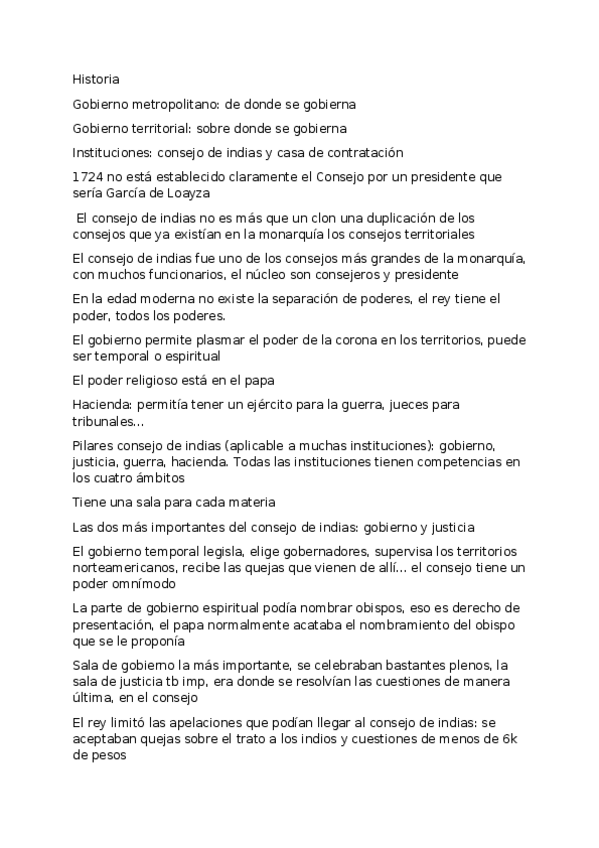 Historia

Gobierno metropolitano: de donde se gobierna

Gobierno territorial: sobre donde se gobierna

Instituciones: consejo de indias y casa de contratación

1724 no está establecido claramente el Consejo por un presidente que sería García de Loayza

El consejo de indias no es más que un clon una duplicación de los consejos que ya existían en la monarquía los consejos territoriales

El consejo de indias fue uno de los consejos más grandes de la monarquía, con muchos funcionarios, el núcleo son consejeros y presidente

En la edad moderna no existe la separación de poderes, el rey tiene el poder, todos los poderes.

El gobierno permite plasmar el poder de la corona en los territorios, puede ser temporal o espiritual

El poder religioso está en el papa

Hacienda: permitía tener un ejército para la guerra, jueces para tribunales...

Pilares consejo de indias (aplicable a muchas instituciones): gobierno, justicia, guerra, hacienda. Todas las instituciones tienen competencias en los cuatro ámbitos

Tiene una sala para cada materia

Las dos más importantes del consejo de indias: gobierno y justicia

El gobierno temporal legisla, elige gobernadores, supervisa los territorios norteamericanos, recibe las quejas que vienen de allí... el consejo tiene un poder omnímodo

La parte de gobierno espiritual podía nombrar obispos, eso es derecho de presentación, el papa normalmente acataba el nombramiento del obispo que se le proponía

Sala de gobierno la más importante, se celebraban bastantes plenos, la sala de justicia tb imp, era donde se resolvían las cuestiones de manera última, en el consejo

El rey limitó las apelaciones que podían llegar al consejo de indias: se aceptaban quejas sobre el trato a los indios y cuestiones de menos de 6k de pesos